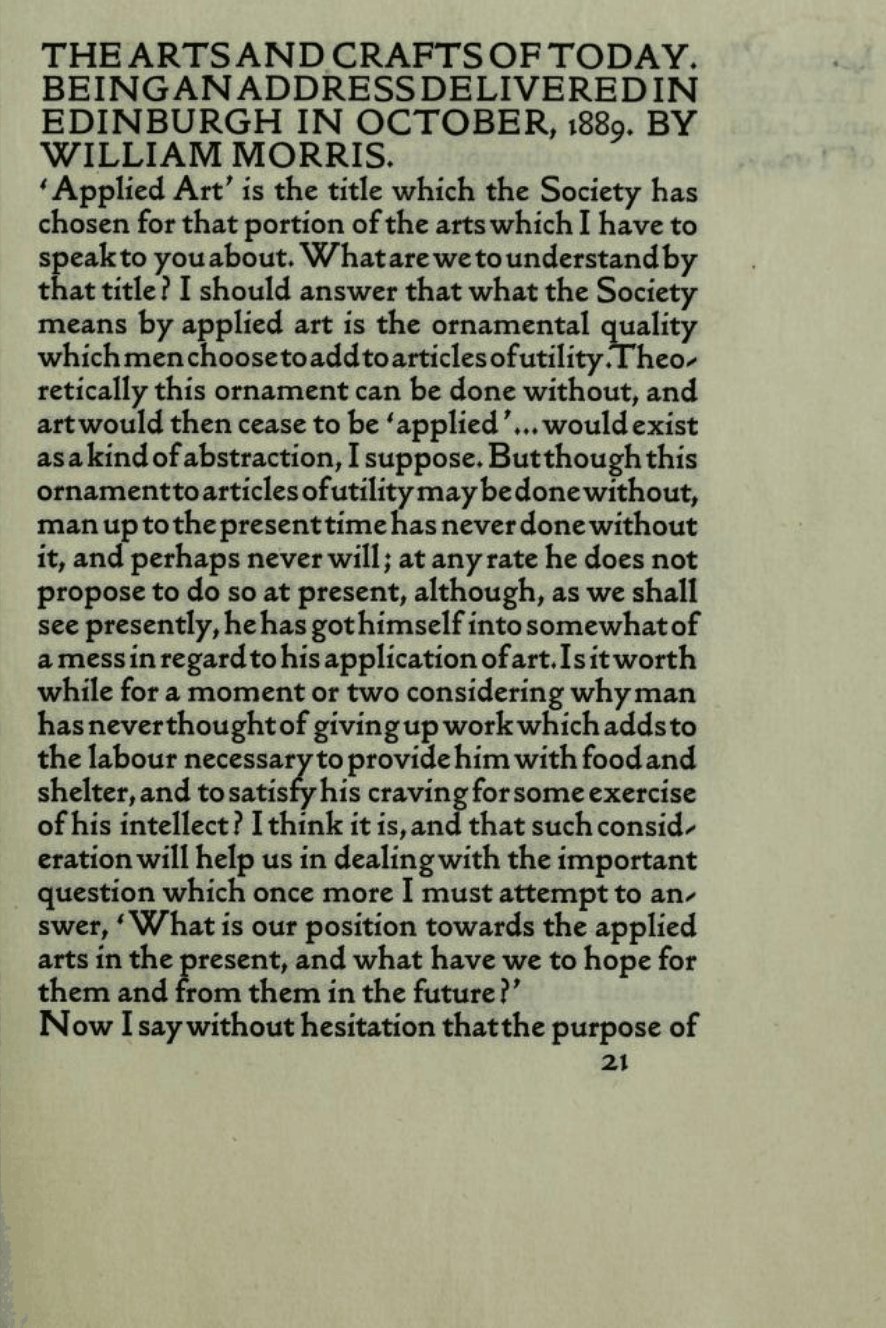 THE ARTS AND CRAFTS OF TODAY. BEING AN ADDRESS DELIVERED IN EDINBURGH IN OCTOBER, 1889. BY WILLIAM MORRIS.

'Applied Art' is the title which the Society has chosen for that portion of the arts which I have to speak to you about. What are we to understand by that title? I should answer that what the Society means by applied art is the ornamental quality which men choose to add to articles of utility. Theoretically this ornament can be done without, and art would then cease to be 'applied'... would exist as a kind of abstraction, I suppose. But though this ornament to articles of utility may be done without, man up to the present time has never done without it, and perhaps never will; at any rate he does not propose to do so at present, although, as we shall see presently, he has got himself into somewhat of a mess in regard to his application of art. Is it worth while for a moment or two considering why man has never thought of giving up work which adds to the labour necessary to provide him with food and shelter, and to satisfy his craving for some exercise of his intellect? I think it is, and that such consideration will help us in dealing with the important question which once more I must attempt to answer, 'What is our position towards the applied arts in the present, and what have we to hope for them and from them in the future?'

Now I say without hesitation that the purpose of

21